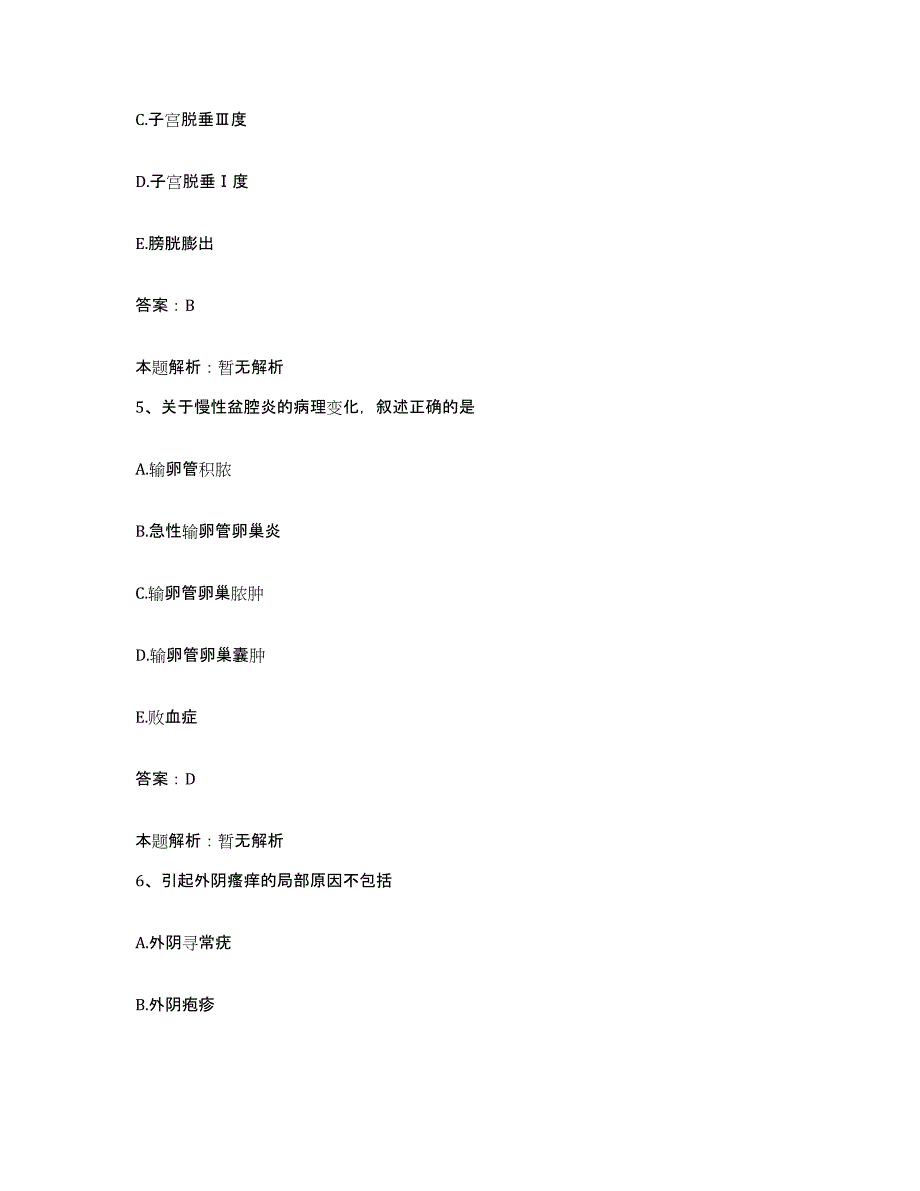 C.子宫脱垂Ⅲ度

D.子宫脱垂Ⅰ度

E.膀胱膨出

答案：B

本题解析：暂无解析

5、关于慢性盆腔炎的病理变化，叙述正确的是

A.输卵管积脓

B.急性输卵管卵巢炎

C.输卵管卵巢脓肿

D.输卵管卵巢囊肿

E.败血症

答案：D

本题解析：暂无解析

6、引起外阴瘙痒的局部原因不包括

A.外阴寻常疣

B.外阴疱疹